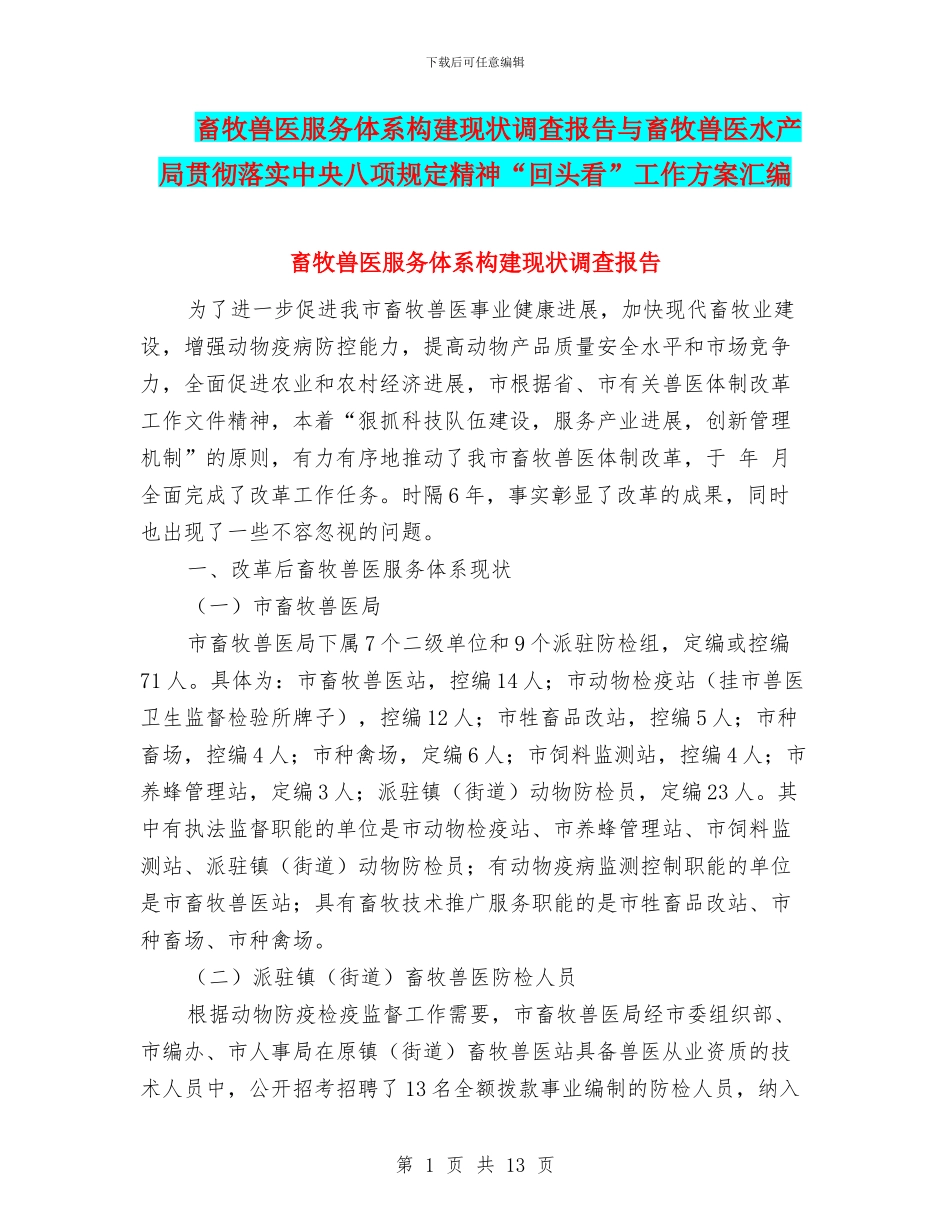 下载后可任意编辑

畜牧兽医服务体系构建现状调查报告与畜牧兽医水产局贯彻落实中央八项规定精神“回头看”工作方案汇编

畜牧兽医服务体系构建现状调查报告

为了进一步促进我市畜牧兽医事业健康进展，加快现代畜牧业建设，增强动物疫病防控能力，提高动物产品质量安全水平和市场竞争力，全面促进农业和农村经济进展，市根据省、市有关兽医体制改革工作文件精神，本着“狠抓科技队伍建设，服务产业进展，创新管理机制”的原则，有力有序地推动了我市畜牧兽医体制改革，于 年 月全面完成了改革工作任务。时隔6年，事实彰显了改革的成果，同时也出现了一些不容忽视的问题。

一、改革后畜牧兽医服务体系现状

（一）市畜牧兽医局

市畜牧兽医局下属7个二级单位和9个派驻防检组，定编或控编71人。具体为：市畜牧兽医站，控编14人；市动物检疫站（挂市兽医卫生监督检验所牌子），控编12人；市牲畜品改站，控编5人；市种畜场，控编4人；市种禽场，定编6人；市饲料监测站，控编4人；市养蜂管理站，定编3人；派驻镇（街道）动物防检员，定编23人。其中有执法监督职能的单位是市动物检疫站、市养蜂管理站、市饲料监测站、派驻镇（街道）动物防检员；有动物疫病监测控制职能的单位是市畜牧兽医站；具有畜牧技术推广服务职能的是市牲畜品改站、市种畜场、市种禽场。

（二）派驻镇（街道）畜牧兽医防检人员

根据动物防疫检疫监督工作需要，市畜牧兽医局经市委组织部、市编办、市人事局在原镇（街道）畜牧兽医站具备兽医从业资质的技术人员中，公开招考招聘了13名全额拨款事业编制的防检人员，纳入

第 1 页 共 13 页